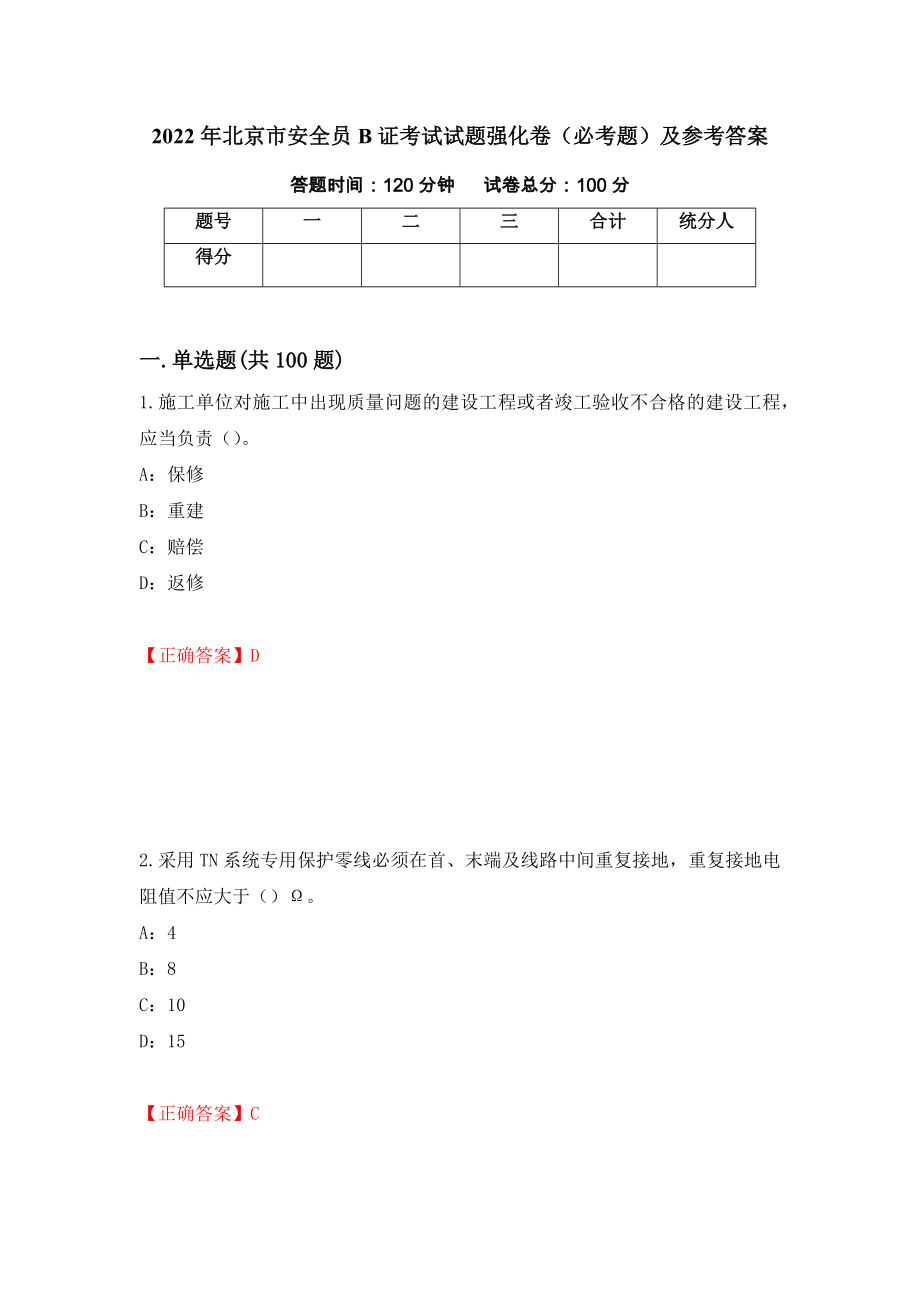 2022年北京市安全员B证考试试题强化卷（必考题）及参考答案

答题时间：120分钟　　试卷总分：100分

| 题号 | 一 | 二 | 三 | 合计 | 统分人 |
|---|---|---|---|---|---|
| 得分 | | | | | |

一.单选题(共100题)

1.施工单位对施工中出现质量问题的建设工程或者竣工验收不合格的建设工程，应当负责（）。

A：保修

B：重建

C：赔偿

D：返修

【正确答案】D

2.采用TN系统专用保护零线必须在首、末端及线路中间重复接地，重复接地电阻值不应大于（）Ω。

A：4

B：8

C：10

D：15

【正确答案】C